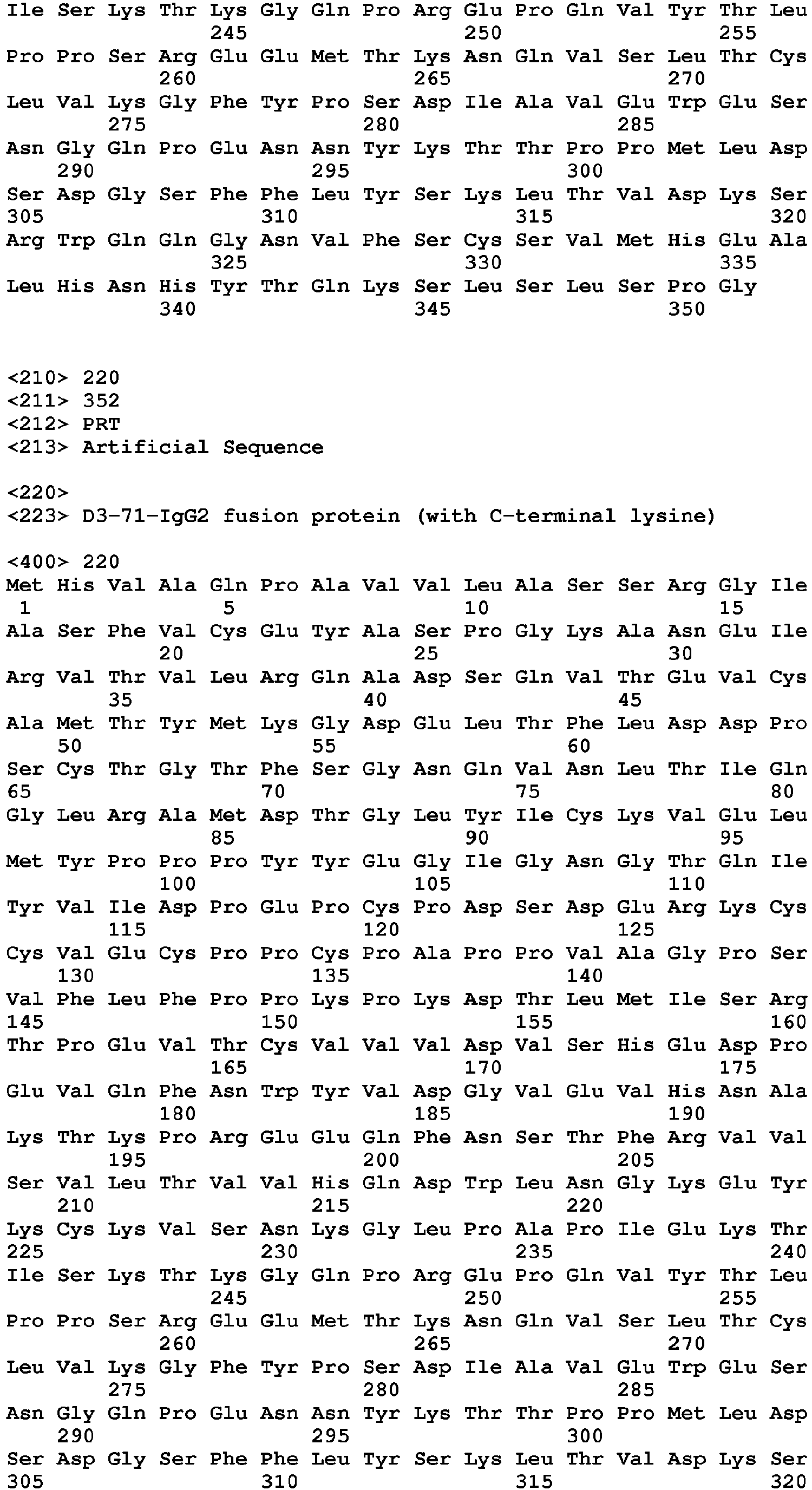 Ile Ser Lys Thr Lys Gly Gln Pro Arg Glu Pro Gln Val Tyr Thr Leu
245 250 255
Pro Pro Ser Arg Glu Glu Met Thr Lys Asn Gln Val Ser Leu Thr Cys
260 265 270
Leu Val Lys Gly Phe Tyr Pro Ser Asp Ile Ala Val Glu Trp Glu Ser
275 280 285
Asn Gly Gln Pro Glu Asn Asn Tyr Lys Thr Thr Pro Pro Met Leu Asp
290 295 300
Ser Asp Gly Ser Phe Phe Leu Tyr Ser Lys Leu Thr Val Asp Lys Ser
305 310 315 320
Arg Trp Gln Gln Gly Asn Val Phe Ser Cys Ser Val Met His Glu Ala
325 330 335
Leu His Asn His Tyr Thr Gln Lys Ser Leu Ser Leu Ser Pro Gly
340 345 350

<210> 220
<211> 352
<212> PRT
<213> Artificial Sequence

<220>
<223> D3-71-IgG2 fusion protein (with C-terminal lysine)

<400> 220
Met His Val Ala Gln Pro Ala Val Val Leu Ala Ser Ser Arg Gly Ile
1 5 10 15
Ala Ser Phe Val Cys Glu Tyr Ala Ser Pro Gly Lys Ala Asn Glu Ile
20 25 30
Arg Val Thr Val Leu Arg Gln Ala Asp Ser Gln Val Thr Glu Val Cys
35 40 45
Ala Met Thr Tyr Met Lys Gly Asp Glu Leu Thr Phe Leu Asp Asp Pro
50 55 60
Ser Cys Thr Gly Thr Phe Ser Gly Asn Gln Val Asn Leu Thr Ile Gln
65 70 75 80
Gly Leu Arg Ala Met Asp Thr Gly Leu Tyr Ile Cys Lys Val Glu Leu
85 90 95
Met Tyr Pro Pro Pro Tyr Tyr Glu Gly Ile Gly Asn Gly Thr Gln Ile
100 105 110
Tyr Val Ile Asp Pro Glu Pro Cys Pro Asp Ser Asp Glu Arg Lys Cys
115 120 125
Cys Val Glu Cys Pro Pro Cys Pro Ala Pro Pro Val Ala Gly Pro Ser
130 135 140
Val Phe Leu Phe Pro Pro Lys Pro Lys Asp Thr Leu Met Ile Ser Arg
145 150 155 160
Thr Pro Glu Val Thr Cys Val Val Val Asp Val Ser His Glu Asp Pro
165 170 175
Glu Val Gln Phe Asn Trp Tyr Val Asp Gly Val Glu Val His Asn Ala
180 185 190
Lys Thr Lys Pro Arg Glu Glu Gln Phe Asn Ser Thr Phe Arg Val Val
195 200 205
Ser Val Leu Thr Val Val His Gln Asp Trp Leu Asn Gly Lys Glu Tyr
210 215 220
Lys Cys Lys Val Ser Asn Lys Gly Leu Pro Ala Pro Ile Glu Lys Thr
225 230 235 240
Ile Ser Lys Thr Lys Gly Gln Pro Arg Glu Pro Gln Val Tyr Thr Leu
245 250 255
Pro Pro Ser Arg Glu Glu Met Thr Lys Asn Gln Val Ser Leu Thr Cys
260 265 270
Leu Val Lys Gly Phe Tyr Pro Ser Asp Ile Ala Val Glu Trp Glu Ser
275 280 285
Asn Gly Gln Pro Glu Asn Asn Tyr Lys Thr Thr Pro Pro Met Leu Asp
290 295 300
Ser Asp Gly Ser Phe Phe Leu Tyr Ser Lys Leu Thr Val Asp Lys Ser
305 310 315 320